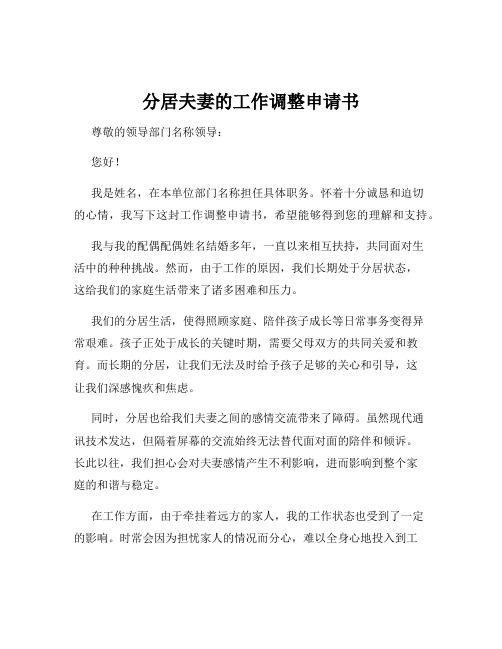 分居夫妻的工作调整申请书

尊敬的领导部门名称领导：

您好！

我是姓名，在本单位部门名称担任具体职务。怀着十分诚恳和迫切的心情，我写下这封工作调整申请书，希望能够得到您的理解和支持。

我与我的配偶配偶姓名结婚多年，一直以来相互扶持，共同面对生活中的种种挑战。然而，由于工作的原因，我们长期处于分居状态，这给我们的家庭生活带来了诸多困难和压力。

我们的分居生活，使得照顾家庭、陪伴孩子成长等日常事务变得异常艰难。孩子正处于成长的关键时期，需要父母双方的共同关爱和教育。而长期的分居，让我们无法及时给予孩子足够的关心和引导，这让我们深感愧疚和焦虑。

同时，分居也给我们夫妻之间的感情交流带来了障碍。虽然现代通讯技术发达，但隔着屏幕的交流始终无法替代面对面的陪伴和倾诉。长此以往，我们担心会对夫妻感情产生不利影响，进而影响到整个家庭的和谐与稳定。

在工作方面，由于牵挂着远方的家人，我的工作状态也受到了一定的影响。时常会因为担忧家人的情况而分心，难以全身心地投入到工